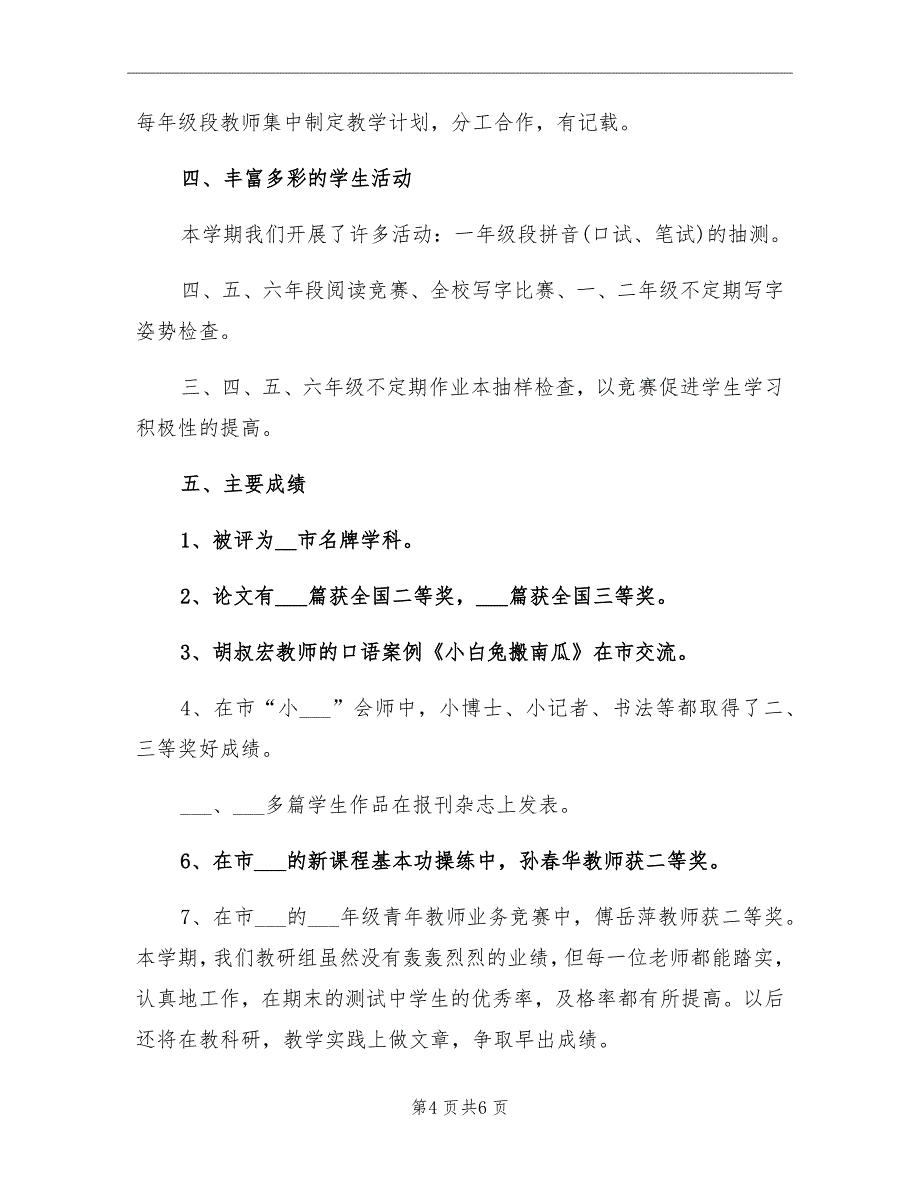 每年级段教师集中制定教学计划，分工合作，有记载。

四、丰富多彩的学生活动

本学期我们开展了许多活动：一年级段拼音(口试、笔试)的抽测。

四、五、六年段阅读竞赛、全校写字比赛、一、二年级不定期写字姿势检查。

三、四、五、六年级不定期作业本抽样检查，以竞赛促进学生学习积极性的提高。

五、主要成绩

1、被评为__市名牌学科。

2、论文有___篇获全国二等奖，___篇获全国三等奖。

3、胡叔宏教师的口语案例《小白兔搬南瓜》在市交流。

4、在市“小___”会师中，小博士、小记者、书法等都取得了二、三等奖好成绩。

___、___多篇学生作品在报刊杂志上发表。

6、在市___的新课程基本功操练中，孙春华教师获二等奖。

7、在市___的___年级青年教师业务竞赛中，傅岳萍教师获二等奖。本学期，我们教研组虽然没有轰轰烈烈的业绩，但每一位老师都能踏实，认真地工作，在期末的测试中学生的优秀率，及格率都有所提高。以后还将在教科研，教学实践上做文章，争取早出成绩。

第4页共6页